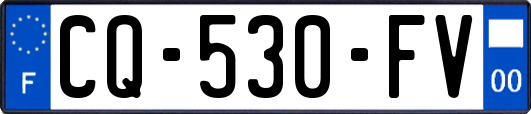 F
CQ-530-FV
00